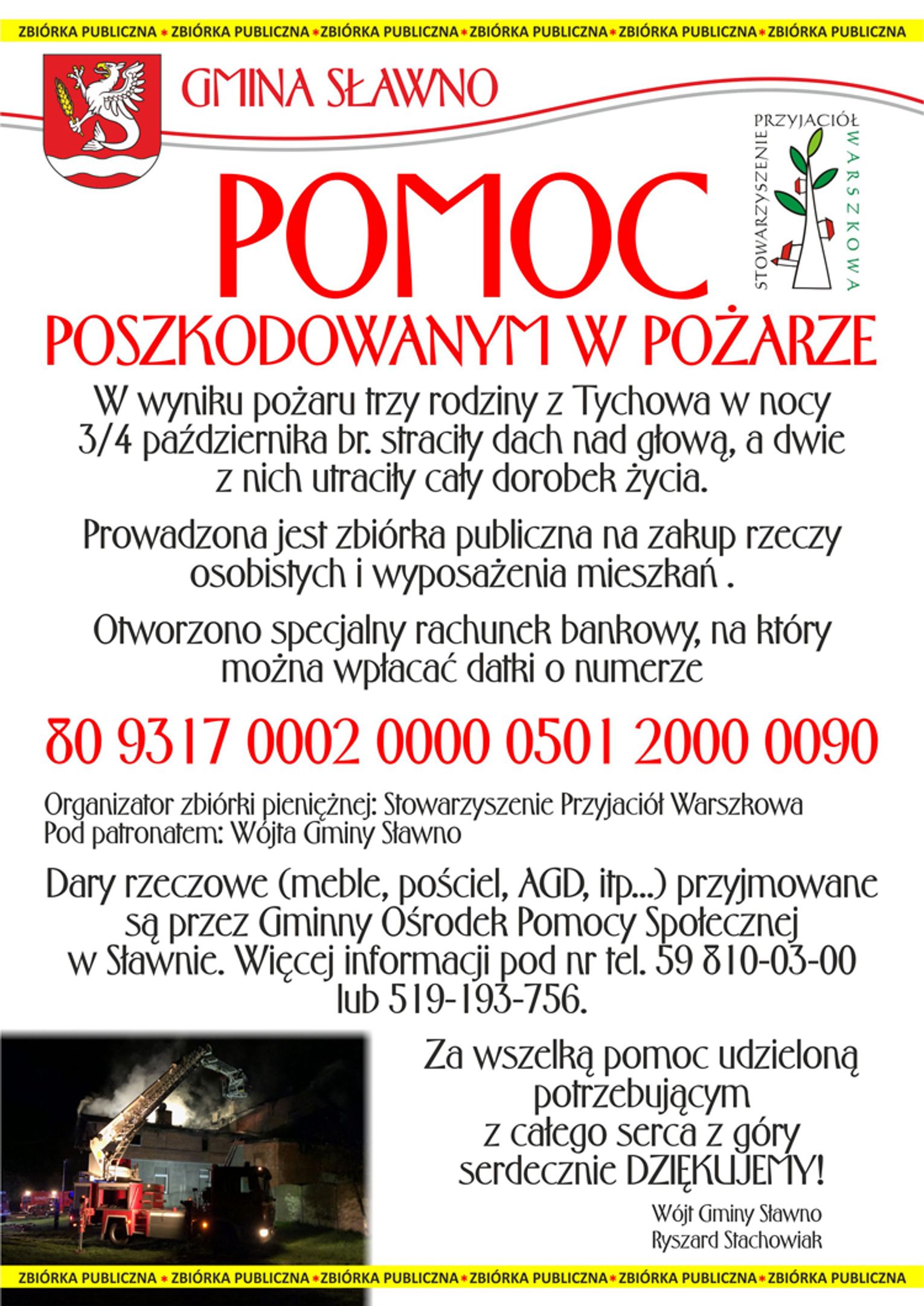 ZBIÓRKA PUBLICZNA * ZBIÓRKA PUBLICZNA * ZBIÓRKA PUBLICZNA * ZBIÓRKA PUBLICZNA * ZBIÓRKA PUBLICZNA * ZBIÓRKA PUBLICZNA

GMINA SŁAWNO

STOWARZYSZENIE PRZYJACIÓŁ WARSZKOWA

POMOC

POSZKODOWANYM W POŻARZE

W wyniku pożaru trzy rodziny z Tychowa w nocy 3/4 października br. straciły dach nad głową, a dwie z nich utraciły cały dorobek życia.

Prowadzona jest zbiórka publiczna na zakup rzeczy osobistych i wyposażenia mieszkań .

Otworzono specjalny rachunek bankowy, na który można wpłacać datki o numerze

80 9317 0002 0000 0501 2000 0090

Organizator zbiórki pieniężnej: Stowarzyszenie Przyjaciół Warszkowa
Pod patronatem: Wójta Gminy Sławno

Dary rzeczowe (meble, pościel, AGD, itp...) przyjmowane są przez Gminny Ośrodek Pomocy Społecznej w Sławnie. Więcej informacji pod nr tel. 59 810-03-00 lub 519-193-756.

Za wszelką pomoc udzieloną potrzebującym z całego serca z góry serdecznie DZIĘKUJEMY!

Wójt Gminy Sławno
Ryszard Stachowiak

ZBIÓRKA PUBLICZNA * ZBIÓRKA PUBLICZNA * ZBIÓRKA PUBLICZNA * ZBIÓRKA PUBLICZNA * ZBIÓRKA PUBLICZNA * ZBIÓRKA PUBLICZNA